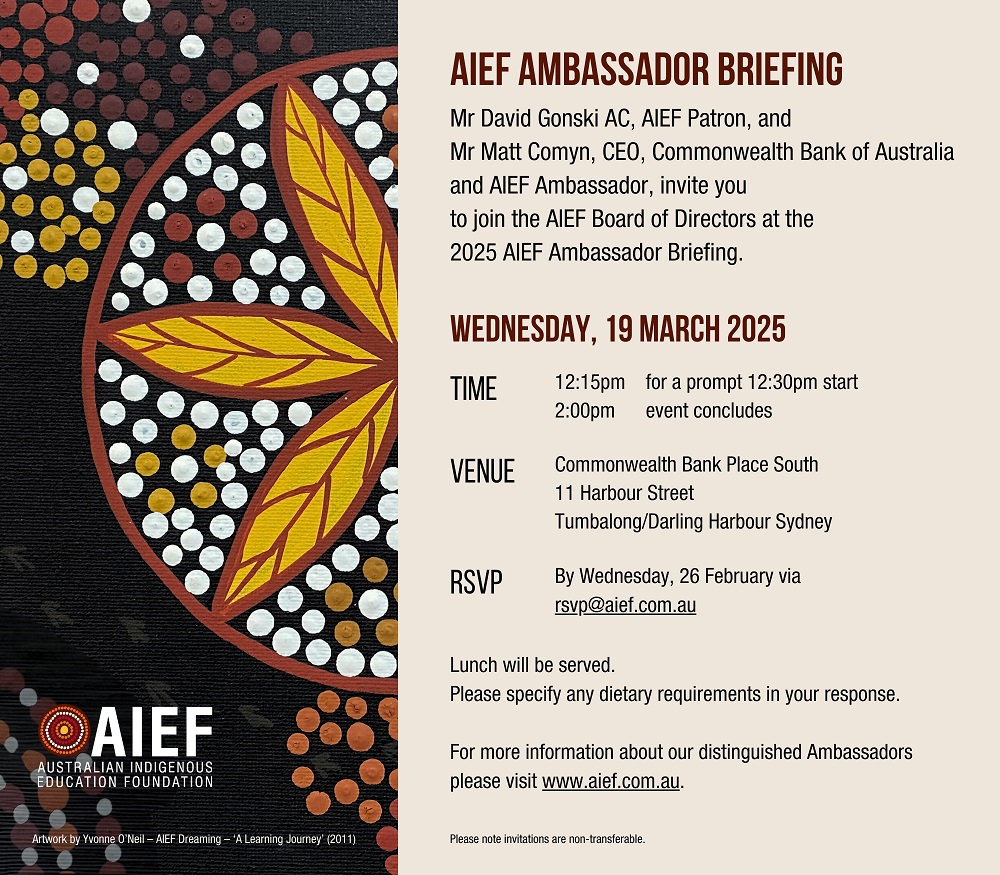 AIEF
AUSTRALIAN INDIGENOUS EDUCATION FOUNDATION

Artwork by Yvonne O'Neil – AIEF Dreaming – 'A Learning Journey' (2011)

AIEF AMBASSADOR BRIEFING

Mr David Gonski AC, AIEF Patron, and Mr Matt Comyn, CEO, Commonwealth Bank of Australia and AIEF Ambassador, invite you to join the AIEF Board of Directors at the 2025 AIEF Ambassador Briefing.

WEDNESDAY, 19 MARCH 2025

TIME 12:15pm for a prompt 12:30pm start
2:00pm event concludes

VENUE Commonwealth Bank Place South
11 Harbour Street
Tumbalong/Darling Harbour Sydney

RSVP By Wednesday, 26 February via
rsvp@aief.com.au

Lunch will be served.
Please specify any dietary requirements in your response.

For more information about our distinguished Ambassadors please visit www.aief.com.au.

Please note invitations are non-transferable.